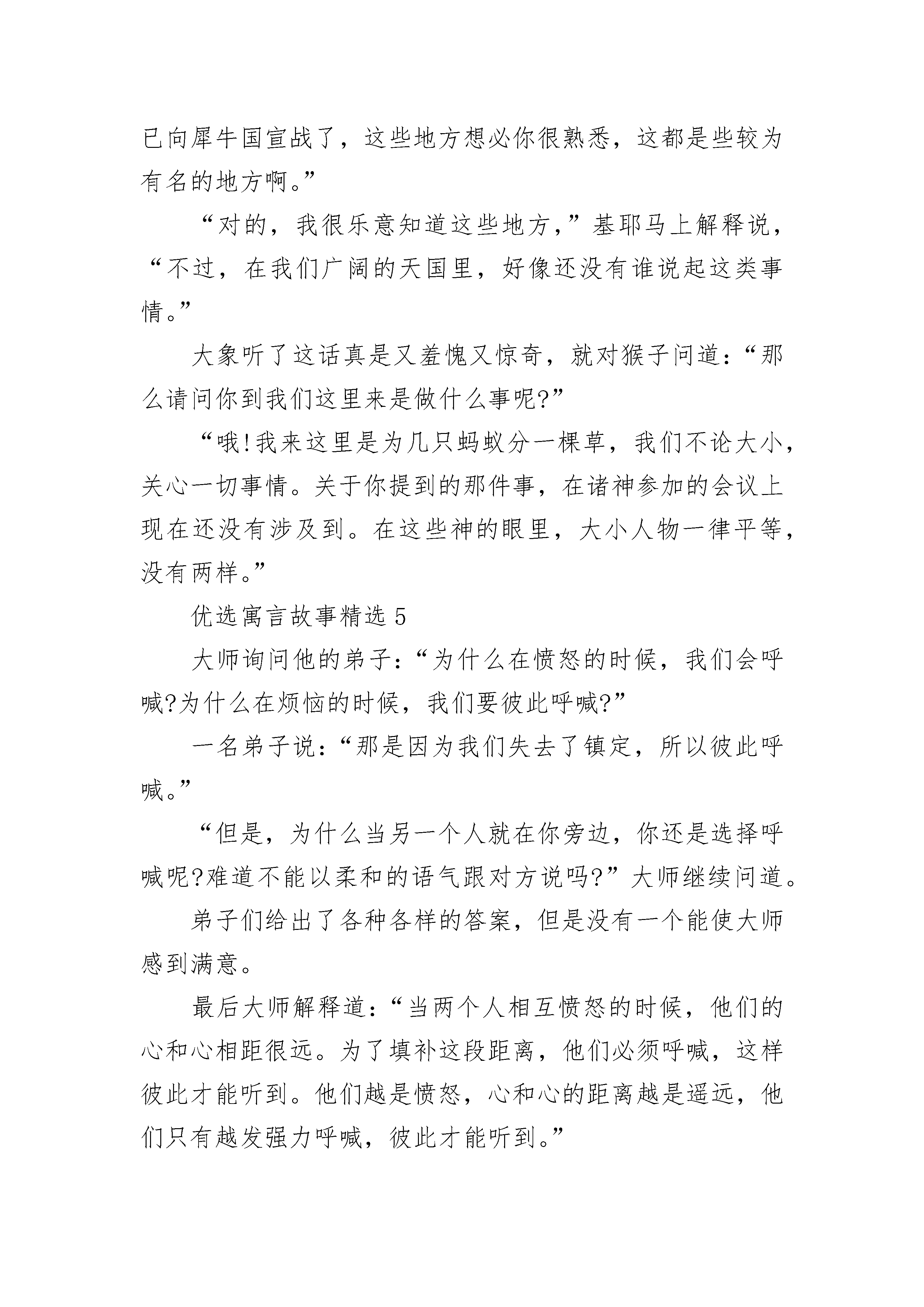 已向犀牛国宣战了，这些地方想必你很熟悉，这都是些较为有名的地方啊。”

“对的，我很乐意知道这些地方，”基耶马上解释说，“不过，在我们广阔的天国里，好像还没有谁说起这类事情。”

大象听了这话真是又羞愧又惊奇，就对猴子问道：“那么请问你到我们这里来是做什么事呢?”

“哦!我来这里是为几只蚂蚁分一棵草，我们不论大小，关心一切事情。关于你提到的那件事，在诸神参加的会议上现在还没有涉及到。在这些神的眼里，大小人物一律平等，没有两样。”

优选寓言故事精选 5

大师询问他的弟子：“为什么在愤怒的时候，我们会呼喊?为什么在烦恼的时候，我们要彼此呼喊?”

一名弟子说：“那是因为我们失去了镇定，所以彼此呼喊。”

“但是，为什么当另一个人就在你旁边，你还是选择呼喊呢?难道不能以柔和的语气跟对方说吗?”大师继续问道。

弟子们给出了各种各样的答案，但是没有一个能使大师感到满意。

最后大师解释道：“当两个人相互愤怒的时候，他们的心和心相距很远。为了填补这段距离，他们必须呼喊，这样彼此才能听到。他们越是愤怒，心和心的距离越是遥远，他们只有越发强力呼喊，彼此才能听到。”